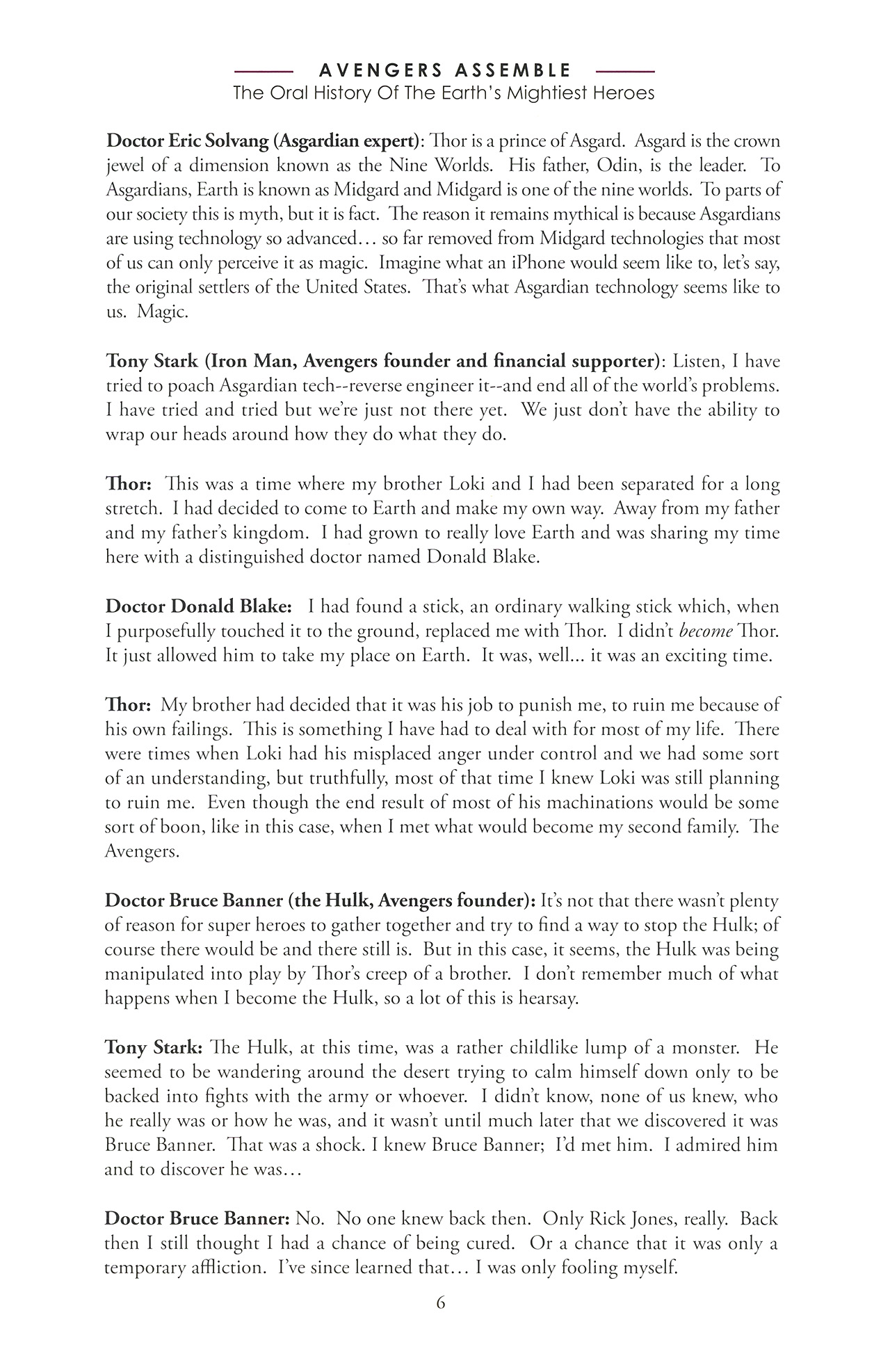 AVENGERS ASSEMBLE
The Oral History Of The Earth's Mightiest Heroes

Doctor Eric Solvang (Asgardian expert): Thor is a prince of Asgard. Asgard is the crown jewel of a dimension known as the Nine Worlds. His father, Odin, is the leader. To Asgardians, Earth is known as Midgard and Midgard is one of the nine worlds. To parts of our society this is myth, but it is fact. The reason it remains mythical is because Asgardians are using technology so advanced… so far removed from Midgard technologies that most of us can only perceive it as magic. Imagine what an iPhone would seem like to, let's say, the original settlers of the United States. That's what Asgardian technology seems like to us. Magic.

Tony Stark (Iron Man, Avengers founder and financial supporter): Listen, I have tried to poach Asgardian tech--reverse engineer it--and end all of the world's problems. I have tried and tried but we're just not there yet. We just don't have the ability to wrap our heads around how they do what they do.

Thor: This was a time where my brother Loki and I had been separated for a long stretch. I had decided to come to Earth and make my own way. Away from my father and my father's kingdom. I had grown to really love Earth and was sharing my time here with a distinguished doctor named Donald Blake.

Doctor Donald Blake: I had found a stick, an ordinary walking stick which, when I purposefully touched it to the ground, replaced me with Thor. I didn't become Thor. It just allowed him to take my place on Earth. It was, well... it was an exciting time.

Thor: My brother had decided that it was his job to punish me, to ruin me because of his own failings. This is something I have had to deal with for most of my life. There were times when Loki had his misplaced anger under control and we had some sort of an understanding, but truthfully, most of that time I knew Loki was still planning to ruin me. Even though the end result of most of his machinations would be some sort of boon, like in this case, when I met what would become my second family. The Avengers.

Doctor Bruce Banner (the Hulk, Avengers founder): It's not that there wasn't plenty of reason for super heroes to gather together and try to find a way to stop the Hulk; of course there would be and there still is. But in this case, it seems, the Hulk was being manipulated into play by Thor's creep of a brother. I don't remember much of what happens when I become the Hulk, so a lot of this is hearsay.

Tony Stark: The Hulk, at this time, was a rather childlike lump of a monster. He seemed to be wandering around the desert trying to calm himself down only to be backed into fights with the army or whoever. I didn't know, none of us knew, who he really was or how he was, and it wasn't until much later that we discovered it was Bruce Banner. That was a shock. I knew Bruce Banner; I'd met him. I admired him and to discover he was…

Doctor Bruce Banner: No. No one knew back then. Only Rick Jones, really. Back then I still thought I had a chance of being cured. Or a chance that it was only a temporary affliction. I've since learned that… I was only fooling myself.

6